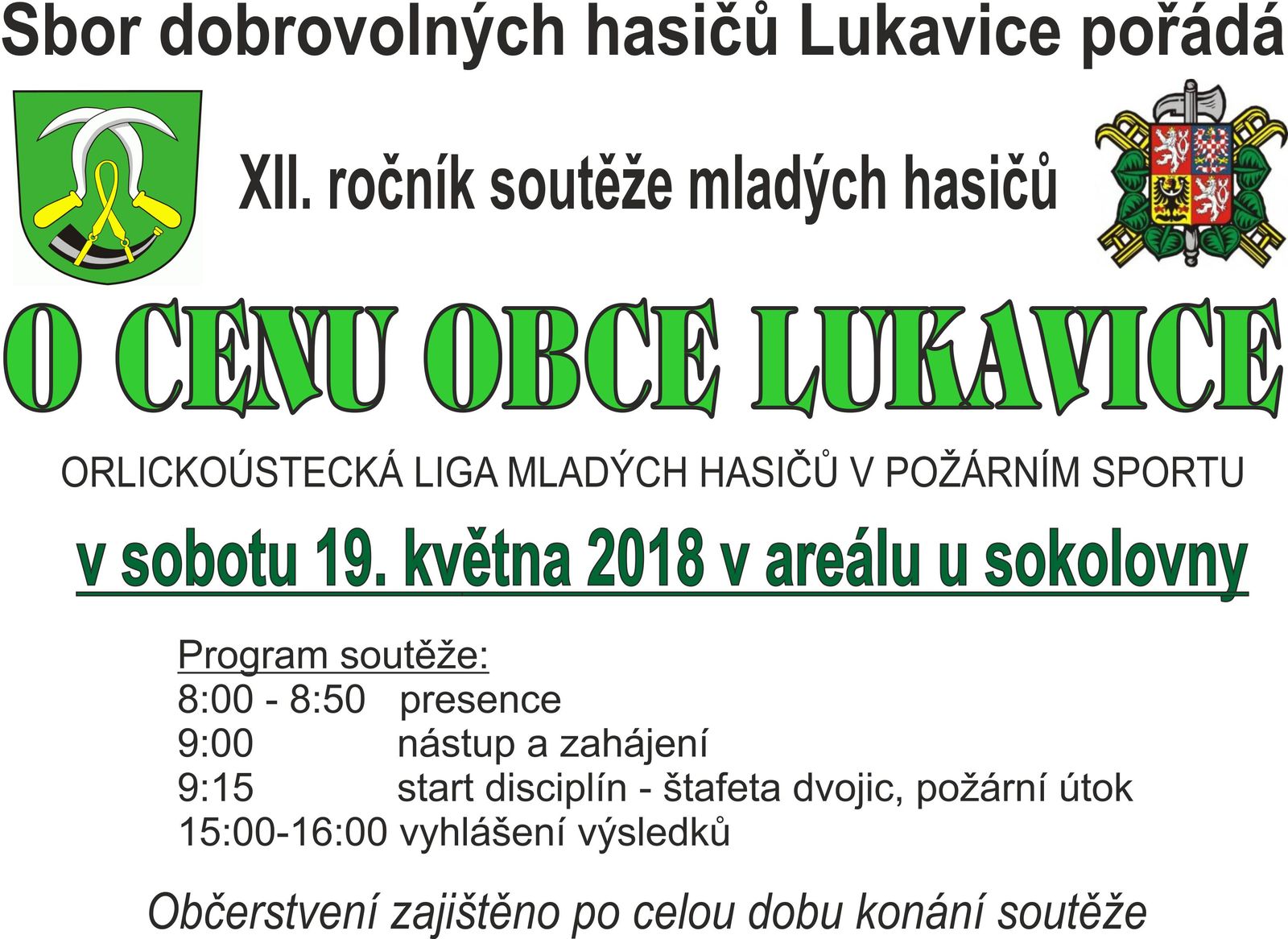 Sbor dobrovolných hasičů Lukavice pořádá

XII. ročník soutěže mladých hasičů

O CENU OBCE LUKAVICE

ORLICKOÚSTECKÁ LIGA MLADÝCH HASIČŮ V POŽÁRNÍM SPORTU

v sobotu 19. května 2018 v areálu u sokolovny

Program soutěže:
8:00 - 8:50 presence
9:00 nástup a zahájení
9:15 start disciplín - štafeta dvojic, požární útok
15:00-16:00 vyhlášení výsledků

Občerstvení zajištěno po celou dobu konání soutěže